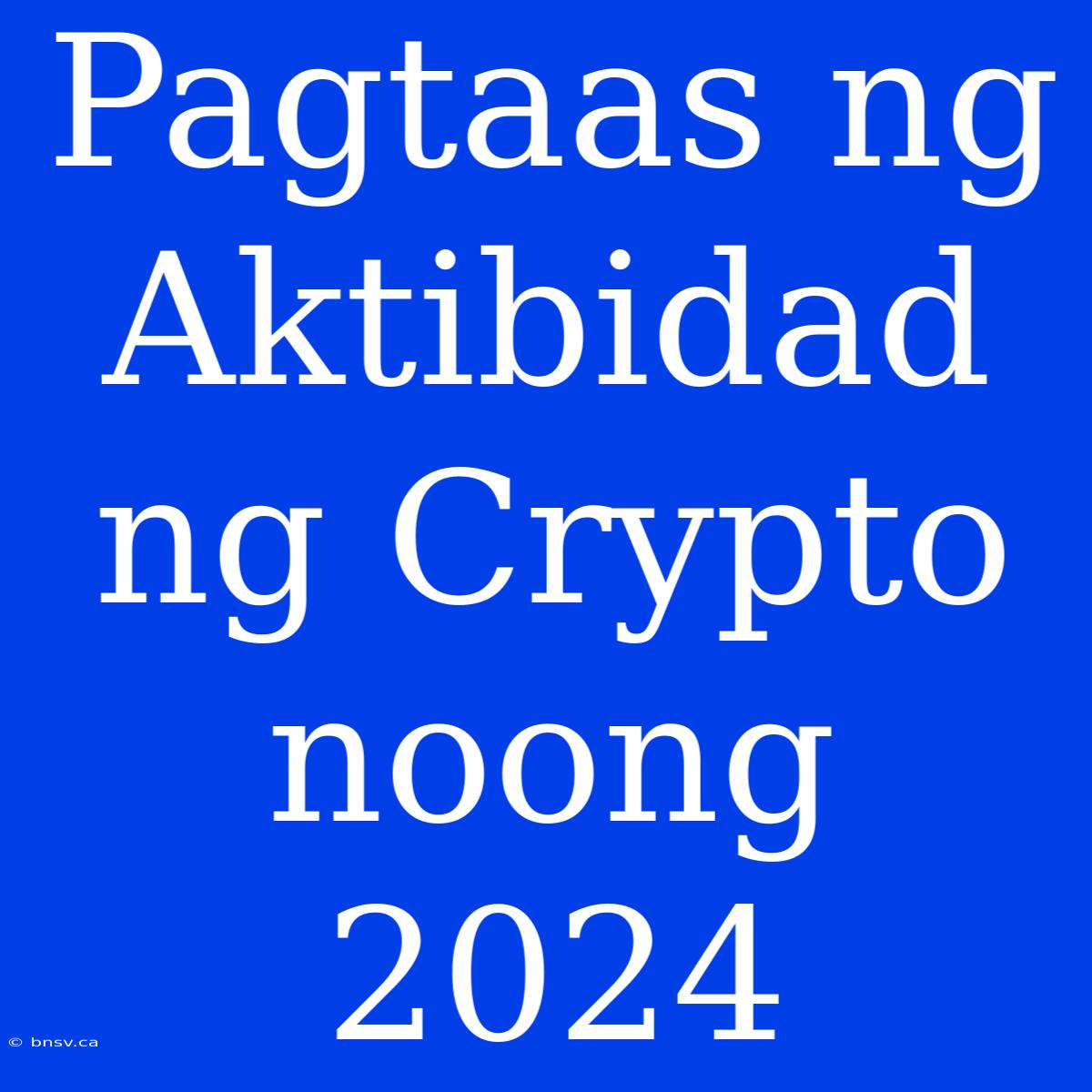 Pagtaas ng Aktibidad ng Crypto noong 2024

© bnsv.ca